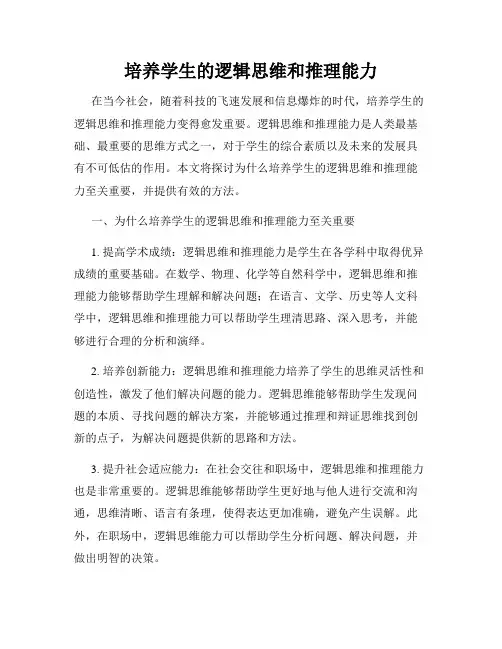 培养学生的逻辑思维和推理能力

在当今社会，随着科技的飞速发展和信息爆炸的时代，培养学生的逻辑思维和推理能力变得愈发重要。逻辑思维和推理能力是人类最基础、最重要的思维方式之一，对于学生的综合素质以及未来的发展具有不可低估的作用。本文将探讨为什么培养学生的逻辑思维和推理能力至关重要，并提供有效的方法。

一、为什么培养学生的逻辑思维和推理能力至关重要

1. 提高学术成绩：逻辑思维和推理能力是学生在各学科中取得优异成绩的重要基础。在数学、物理、化学等自然科学中，逻辑思维和推理能力能够帮助学生理解和解决问题；在语言、文学、历史等人文科学中，逻辑思维和推理能力可以帮助学生理清思路、深入思考，并能够进行合理的分析和演绎。

2. 培养创新能力：逻辑思维和推理能力培养了学生的思维灵活性和创造性，激发了他们解决问题的能力。逻辑思维能够帮助学生发现问题的本质、寻找问题的解决方案，并能够通过推理和辩证思维找到创新的点子，为解决问题提供新的思路和方法。

3. 提升社会适应能力：在社会交往和职场中，逻辑思维和推理能力也是非常重要的。逻辑思维能够帮助学生更好地与他人进行交流和沟通，思维清晰、语言有条理，使得表达更加准确，避免产生误解。此外，在职场中，逻辑思维能力可以帮助学生分析问题、解决问题，并做出明智的决策。